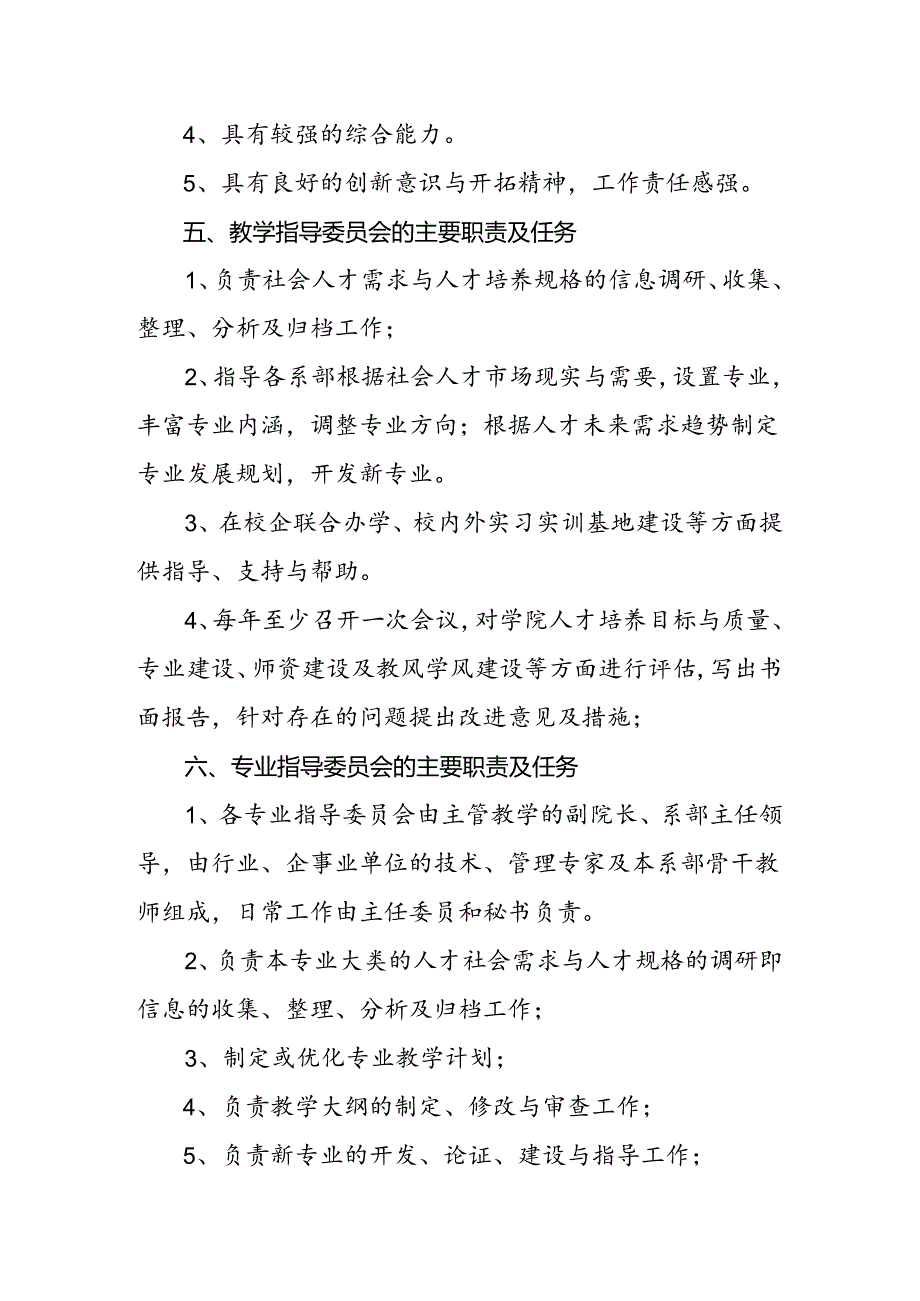 4、具有较强的综合能力。

5、具有良好的创新意识与开拓精神，工作责任感强。

五、教学指导委员会的主要职责及任务

1、负责社会人才需求与人才培养规格的信息调研、收集、整理、分析及归档工作；

2、指导各系部根据社会人才市场现实与需要，设置专业，丰富专业内涵，调整专业方向；根据人才未来需求趋势制定专业发展规划，开发新专业。

3、在校企联合办学、校内外实习实训基地建设等方面提供指导、支持与帮助。

4、每年至少召开一次会议，对学院人才培养目标与质量、专业建设、师资建设及教风学风建设等方面进行评估，写出书面报告，针对存在的问题提出改进意见及措施；

六、专业指导委员会的主要职责及任务

1、各专业指导委员会由主管教学的副院长、系部主任领导，由行业、企事业单位的技术、管理专家及本系部骨干教师组成，日常工作由主任委员和秘书负责。

2、负责本专业大类的人才社会需求与人才规格的调研即信息的收集、整理、分析及归档工作；

3、制定或优化专业教学计划；

4、负责教学大纲的制定、修改与审查工作；

5、负责新专业的开发、论证、建设与指导工作；